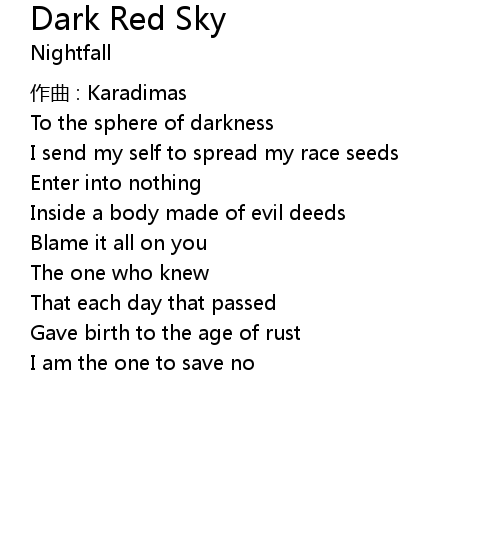 Dark Red Sky
Nightfall

作曲 : Karadimas
To the sphere of darkness
I send my self to spread my race seeds
Enter into nothing
Inside a body made of evil deeds
Blame it all on you
The one who knew
That each day that passed
Gave birth to the age of rust
I am the one to save no